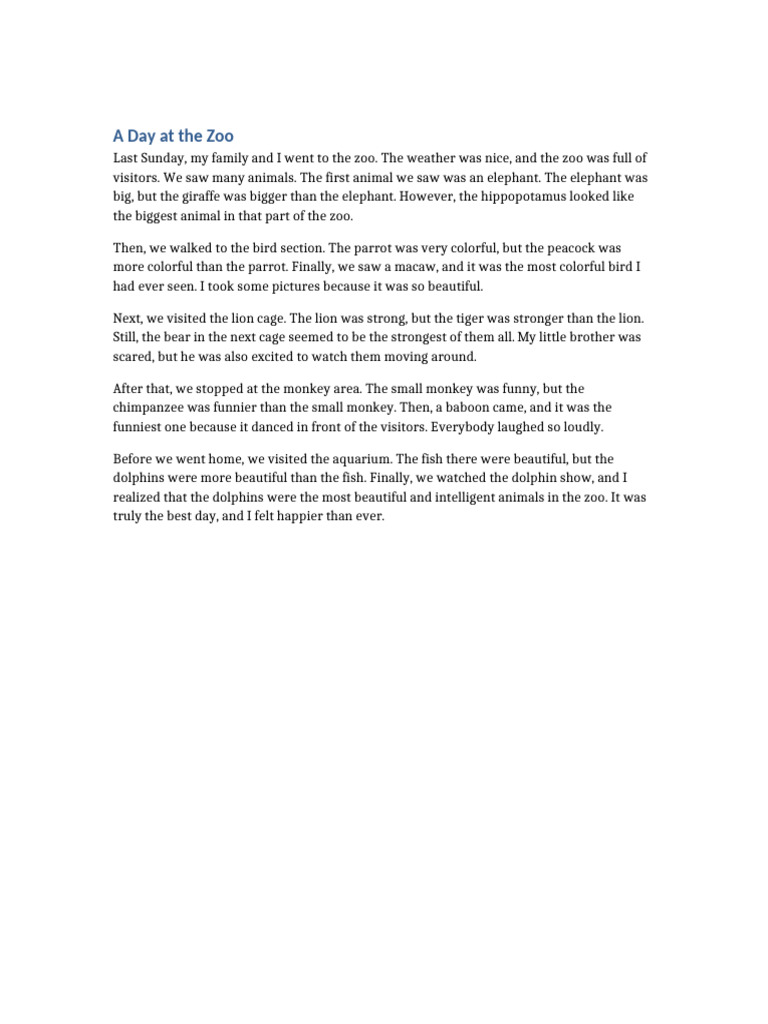 A Day at the Zoo

Last Sunday, my family and I went to the zoo. The weather was nice, and the zoo was full of visitors. We saw many animals. The first animal we saw was an elephant. The elephant was big, but the giraffe was bigger than the elephant. However, the hippopotamus looked like the biggest animal in that part of the zoo.

Then, we walked to the bird section. The parrot was very colorful, but the peacock was more colorful than the parrot. Finally, we saw a macaw, and it was the most colorful bird I had ever seen. I took some pictures because it was so beautiful.

Next, we visited the lion cage. The lion was strong, but the tiger was stronger than the lion. Still, the bear in the next cage seemed to be the strongest of them all. My little brother was scared, but he was also excited to watch them moving around.

After that, we stopped at the monkey area. The small monkey was funny, but the chimpanzee was funnier than the small monkey. Then, a baboon came, and it was the funniest one because it danced in front of the visitors. Everybody laughed so loudly.

Before we went home, we visited the aquarium. The fish there were beautiful, but the dolphins were more beautiful than the fish. Finally, we watched the dolphin show, and I realized that the dolphins were the most beautiful and intelligent animals in the zoo. It was truly the best day, and I felt happier than ever.